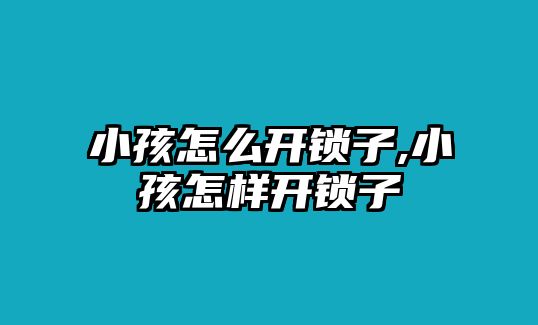 小孩怎么开锁子,小孩怎样开锁子